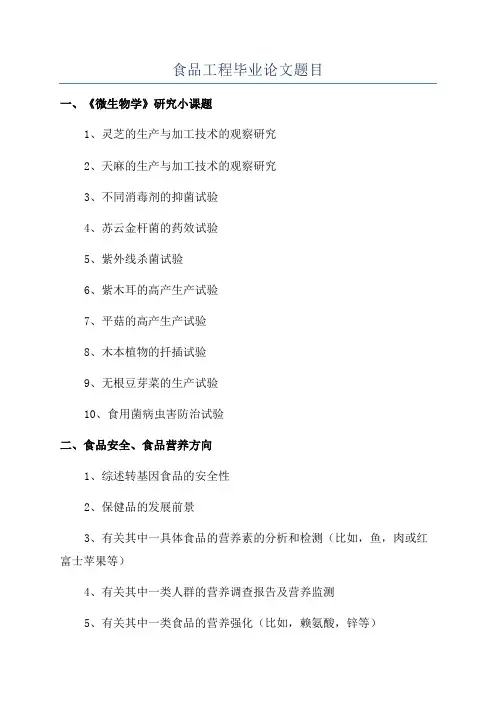 食品工程毕业论文题目

一、《微生物学》研究小课题

1、灵芝的生产与加工技术的观察研究

2、天麻的生产与加工技术的观察研究

3、不同消毒剂的抑菌试验

4、苏云金杆菌的药效试验

5、紫外线杀菌试验

6、紫木耳的高产生产试验

7、平菇的高产生产试验

8、木本植物的扦插试验

9、无根豆芽菜的生产试验

10、食用菌病虫害防治试验

二、食品安全、食品营养方向

1、综述转基因食品的安全性

2、保健品的发展前景

3、有关其中一具体食品的营养素的分析和检测（比如，鱼，肉或红富士苹果等）

4、有关其中一类人群的营养调查报告及营养监测

5、有关其中一类食品的营养强化（比如，赖氨酸，锌等）